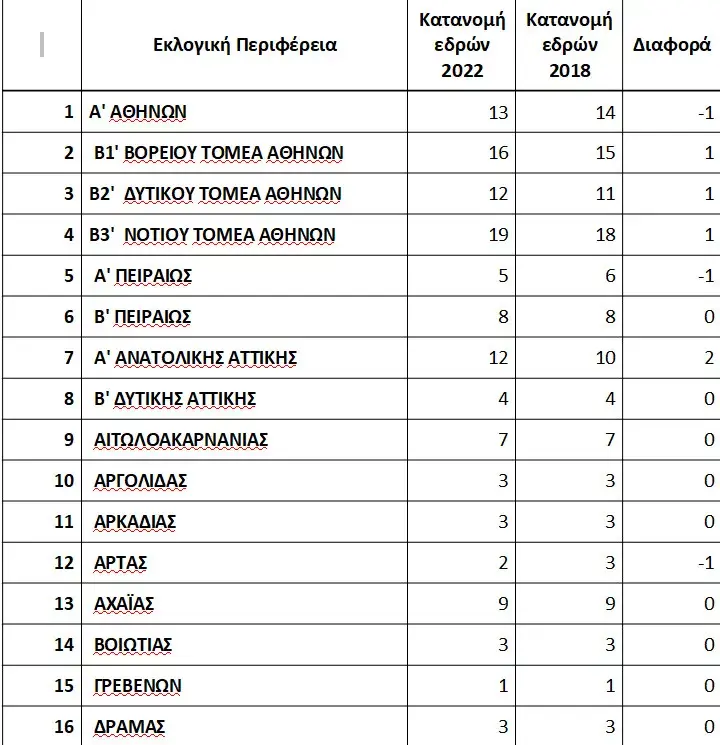 |  | Εκλογική Περιφέρεια | Κατανομή εδρών 2022 | Κατανομή εδρών 2018 | Διαφορά |
|---|---|---|---|---|
| 1 | Α' ΑΘΗΝΩΝ | 13 | 14 | -1 |
| 2 | Β1' ΒΟΡΕΙΟΥ ΤΟΜΕΑ ΑΘΗΝΩΝ | 16 | 15 | 1 |
| 3 | Β2' ΔΥΤΙΚΟΥ ΤΟΜΕΑ ΑΘΗΝΩΝ | 12 | 11 | 1 |
| 4 | Β3' ΝΟΤΙΟΥ ΤΟΜΕΑ ΑΘΗΝΩΝ | 19 | 18 | 1 |
| 5 | Α' ΠΕΙΡΑΙΩΣ | 5 | 6 | -1 |
| 6 | Β' ΠΕΙΡΑΙΩΣ | 8 | 8 | 0 |
| 7 | Α' ΑΝΑΤΟΛΙΚΗΣ ΑΤΤΙΚΗΣ | 12 | 10 | 2 |
| 8 | Β' ΔΥΤΙΚΗΣ ΑΤΤΙΚΗΣ | 4 | 4 | 0 |
| 9 | ΑΙΤΩΛΟΑΚΑΡΝΑΝΙΑΣ | 7 | 7 | 0 |
| 10 | ΑΡΓΟΛΙΔΑΣ | 3 | 3 | 0 |
| 11 | ΑΡΚΑΔΙΑΣ | 3 | 3 | 0 |
| 12 | ΑΡΤΑΣ | 2 | 3 | -1 |
| 13 | ΑΧΑΪΑΣ | 9 | 9 | 0 |
| 14 | ΒΟΙΩΤΙΑΣ | 3 | 3 | 0 |
| 15 | ΓΡΕΒΕΝΩΝ | 1 | 1 | 0 |
| 16 | ΔΡΑΜΑΣ | 3 | 3 | 0 |